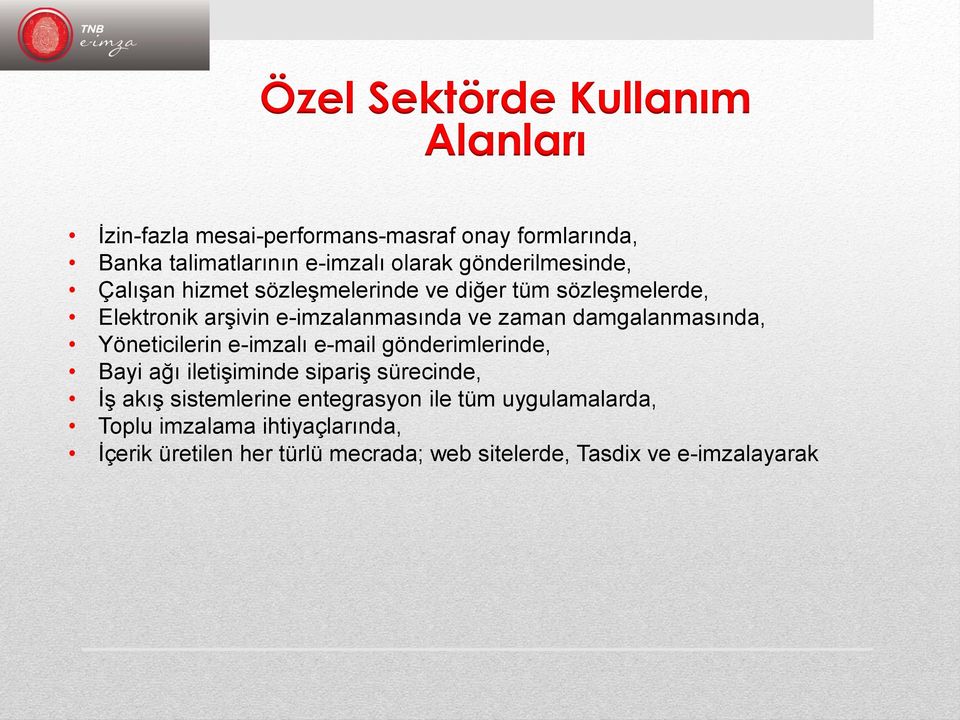 TNB
e-imza

Özel Sektörde Kullanım Alanları

• İzin-fazla mesai-performans-masraf onay formlarında,
• Banka talimatlarının e-imzalı olarak gönderilmesinde,
• Çalışan hizmet sözleşmelerinde ve diğer tüm sözleşmelerde,
• Elektronik arşivin e-imzalanmasında ve zaman damgalanmasında,
• Yöneticilerin e-imzalı e-mail gönderimlerinde,
• Bayi ağı iletişiminde sipariş sürecinde,
• İş akış sistemlerine entegrasyon ile tüm uygulamalarda,
• Toplu imzalama ihtiyaçlarında,
• İçerik üretilen her türlü mecrada; web sitelerde, Tasdix ve e-imzalayarak